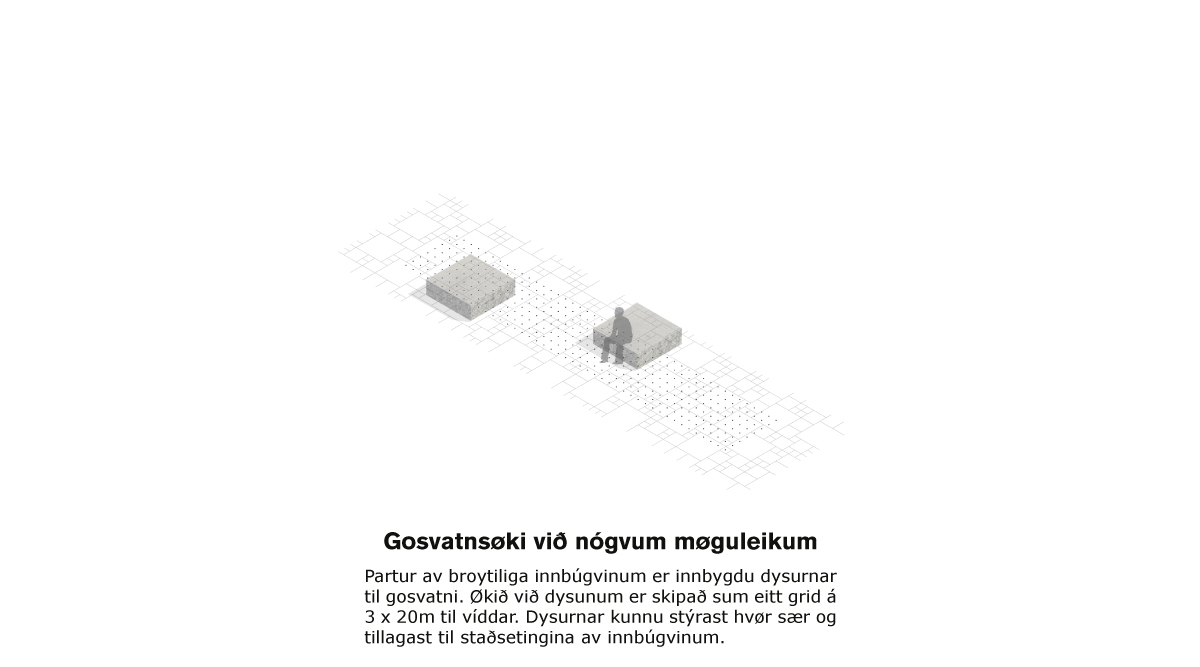 Gosvatnsøki við nógvum møguleikum

Partur av broytiliga innbúgvinum er innbygdu dysurnar til gosvatni. Økið við dysunum er skipað sum eitt grid á 3 x 20m til víddar. Dysurnar kunnu stýrast hvør sær og tillagast til staðsetingina av innbúgvinum.